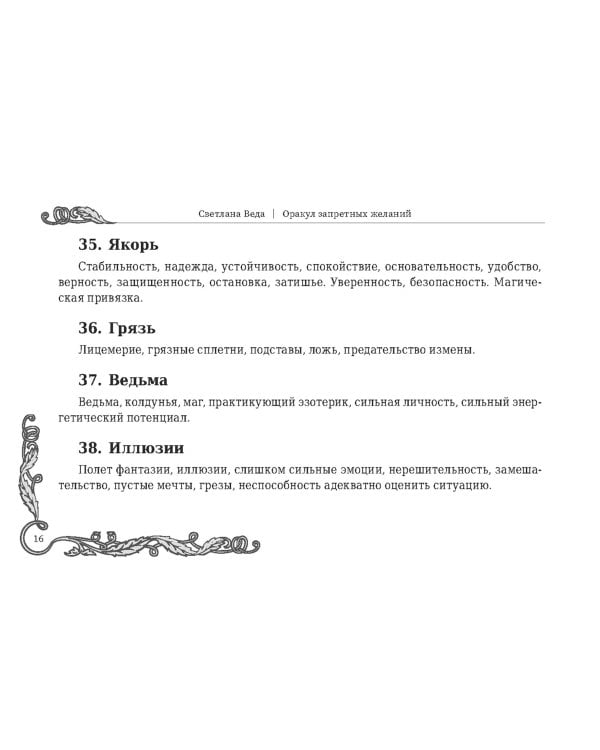 Светлана Веда | Оракул запретных желаний

35. Якорь

Стабильность, надежда, устойчивость, спокойствие, основательность, удобство, верность, защищенность, остановка, затишье. Уверенность, безопасность. Магическая привязка.

36. Грязь

Лицемерие, грязные сплетни, подставы, ложь, предательство измены.

37. Ведьма

Ведьма, колдунья, маг, практикующий эзотерик, сильная личность, сильный энергетический потенциал.

38. Иллюзии

Полет фантазии, иллюзии, слишком сильные эмоции, нерешительность, замешательство, пустые мечты, грезы, неспособность адекватно оценить ситуацию.

16